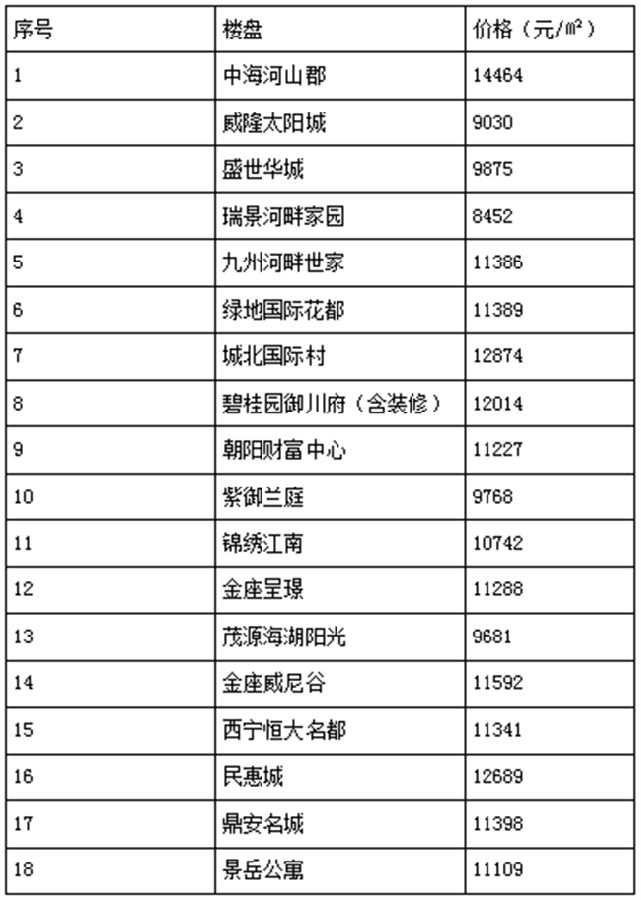 | 序号 | 楼盘 | 价格（元/㎡） |
|---|---|---|
| 1 | 中海河山郡 | 14464 |
| 2 | 威隆太阳城 | 9030 |
| 3 | 盛世华城 | 9875 |
| 4 | 瑞景河畔家园 | 8452 |
| 5 | 九州河畔世家 | 11386 |
| 6 | 绿地国际花都 | 11389 |
| 7 | 城北国际村 | 12874 |
| 8 | 碧桂园御川府（含装修） | 12014 |
| 9 | 朝阳财富中心 | 11227 |
| 10 | 紫御兰庭 | 9768 |
| 11 | 锦绣江南 | 10742 |
| 12 | 金座呈璟 | 11288 |
| 13 | 茂源海湖阳光 | 9681 |
| 14 | 金座威尼谷 | 11592 |
| 15 | 西宁恒大名都 | 11341 |
| 16 | 民惠城 | 12689 |
| 17 | 鼎安名城 | 11398 |
| 18 | 景岳公寓 | 11109 |